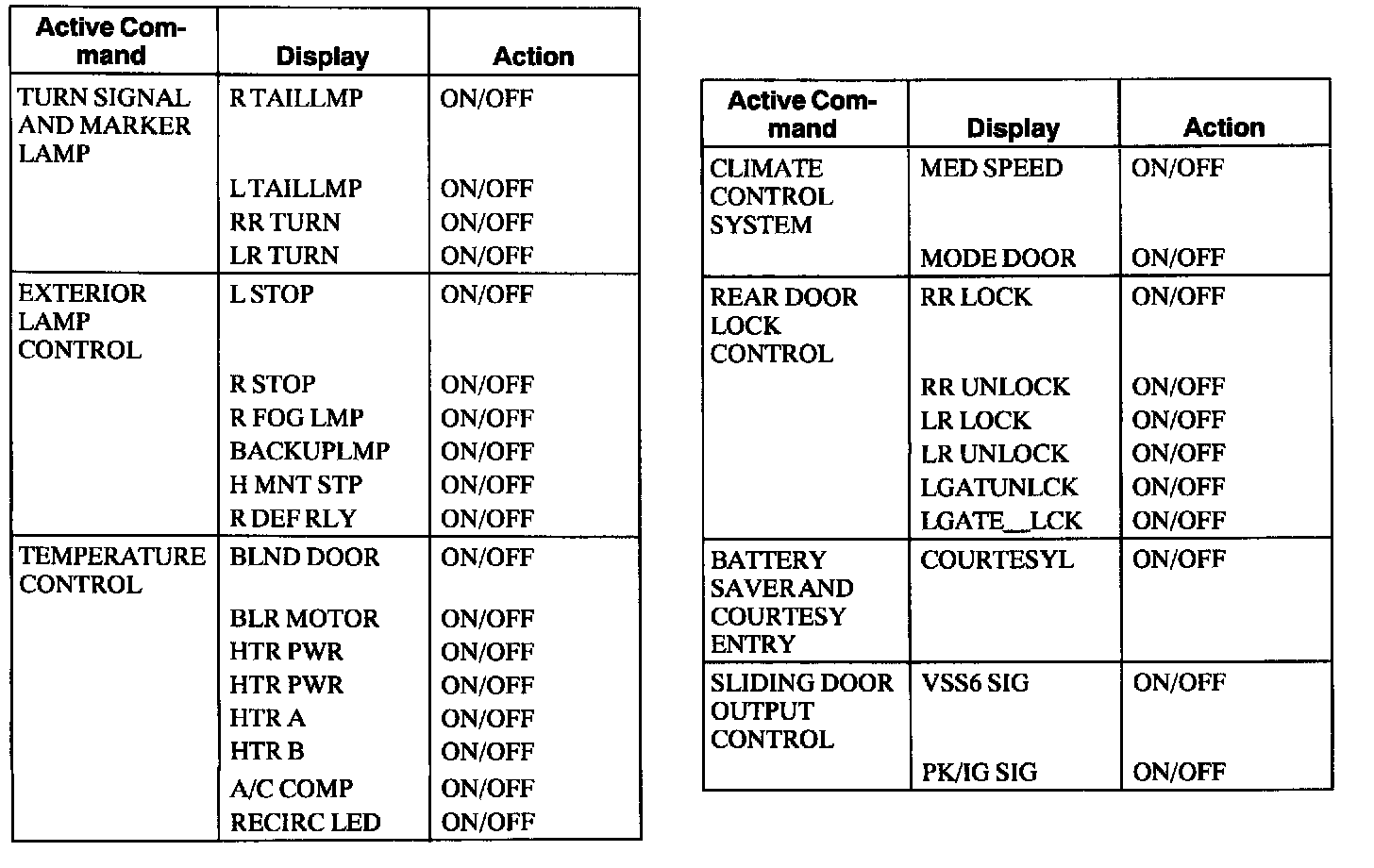 | Active Command | Display | Action |
|---|---|---|
| TURN SIGNAL AND MARKER LAMP | R TAILLMP | ON/OFF |
| | L TAILLMP | ON/OFF |
| | RR TURN | ON/OFF |
| | LR TURN | ON/OFF |
| EXTERIOR LAMP CONTROL | L STOP | ON/OFF |
| | R STOP | ON/OFF |
| | R FOG LMP | ON/OFF |
| | BACKUPLMP | ON/OFF |
| | H MNT STP | ON/OFF |
| | R DEF RLY | ON/OFF |
| TEMPERATURE CONTROL | BLND DOOR | ON/OFF |
| | BLR MOTOR | ON/OFF |
| | HTR PWR | ON/OFF |
| | HTR PWR | ON/OFF |
| | HTR A | ON/OFF |
| | HTR B | ON/OFF |
| | A/C COMP | ON/OFF |
| | RECIRC LED | ON/OFF |

| Active Command | Display | Action |
|---|---|---|
| CLIMATE CONTROL SYSTEM | MED SPEED | ON/OFF |
| | MODE DOOR | ON/OFF |
| REAR DOOR LOCK CONTROL | RR LOCK | ON/OFF |
| | RR UNLOCK | ON/OFF |
| | LR LOCK | ON/OFF |
| | LR UNLOCK | ON/OFF |
| | LGATUNLCK | ON/OFF |
| | LGATE__LCK | ON/OFF |
| BATTERY SAVER AND COURTESY ENTRY | COURTESYL | ON/OFF |
| SLIDING DOOR OUTPUT CONTROL | VSS6 SIG | ON/OFF |
| | PK/IG SIG | ON/OFF |